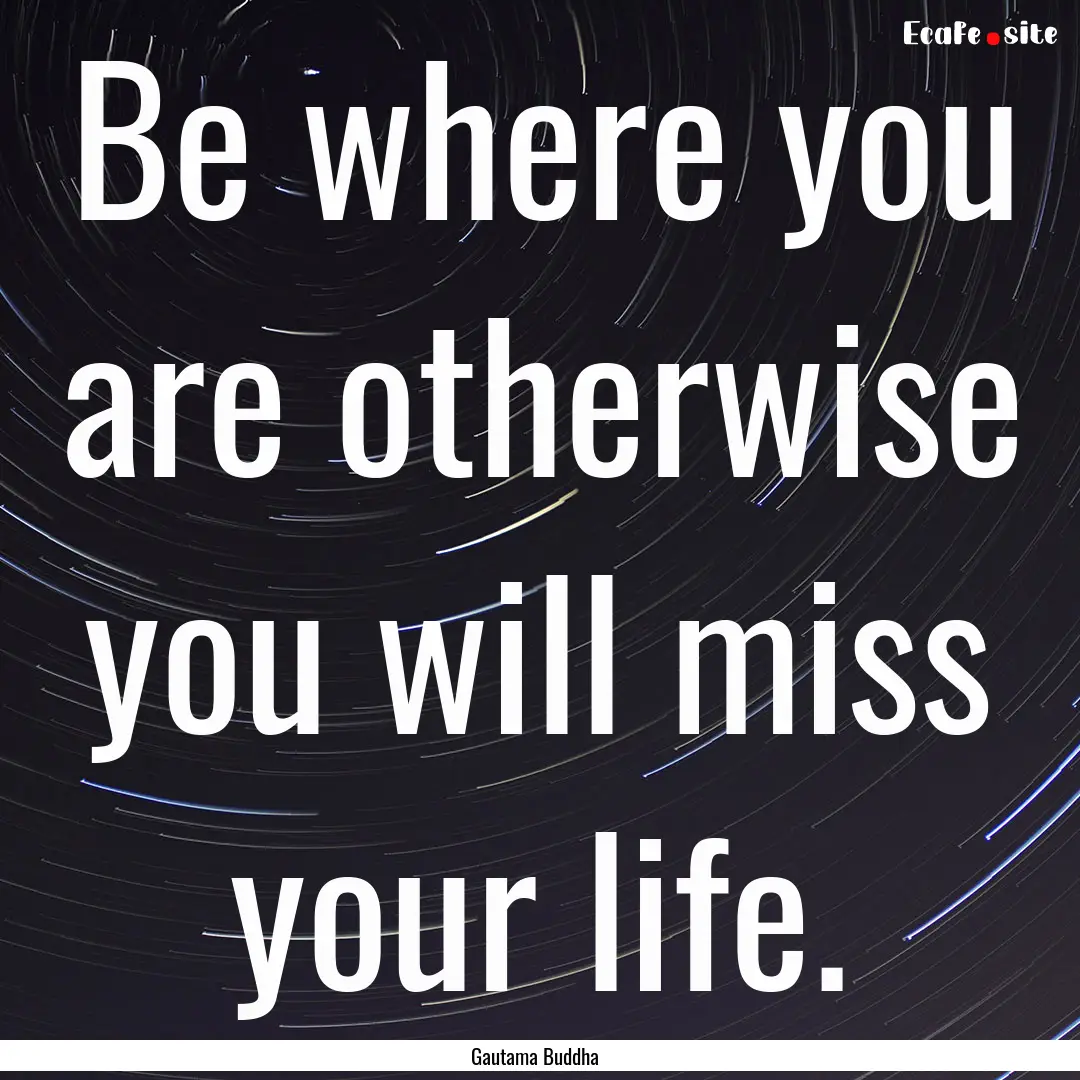 EcaFe.site

Be where you are otherwise you will miss your life.

Gautama Buddha